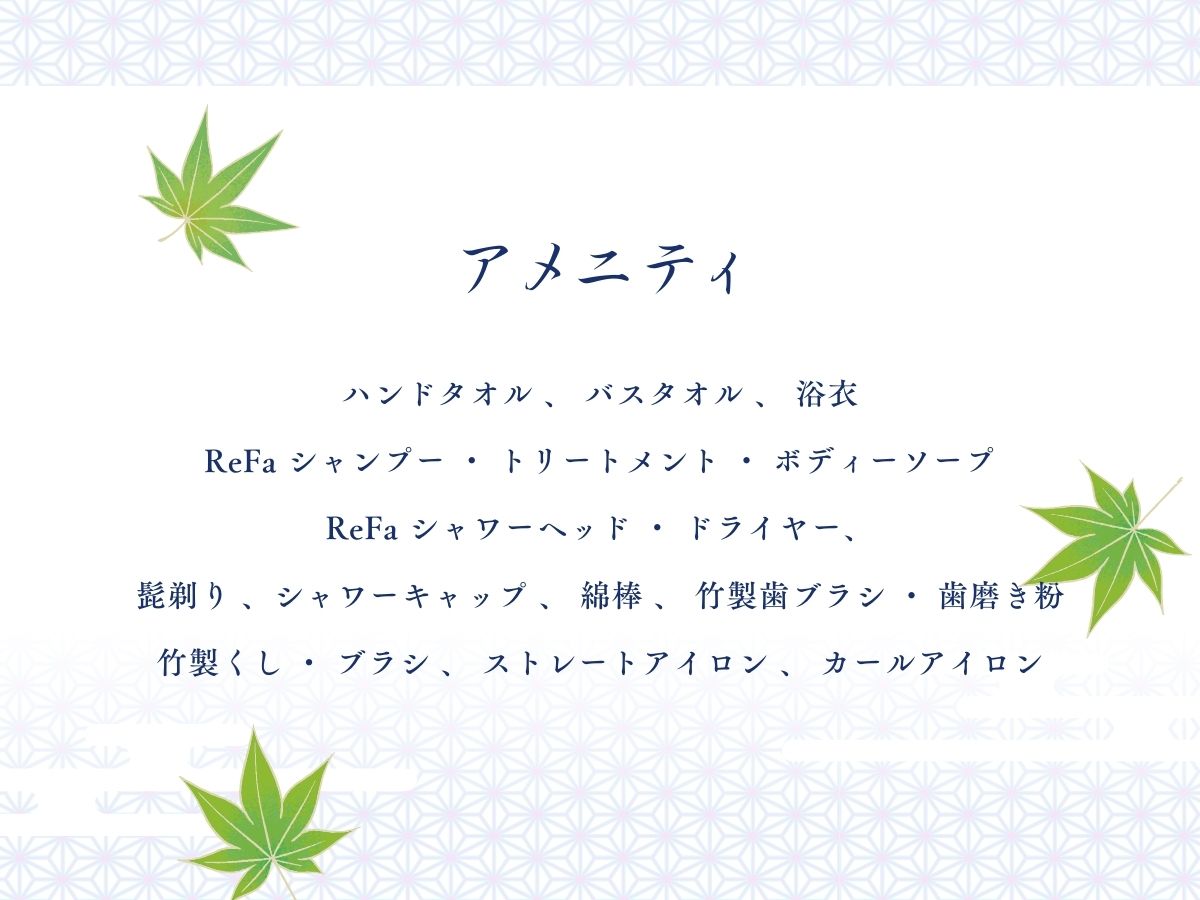 アメニティ

ハンドタオル、バスタオル、浴衣
ReFa シャンプー・トリートメント・ボディーソープ
ReFa シャワーヘッド・ドライヤー、
髭剃り、シャワーキャップ、綿棒、竹製歯ブラシ・歯磨き粉
竹製くし・ブラシ、ストレートアイロン、カールアイロン